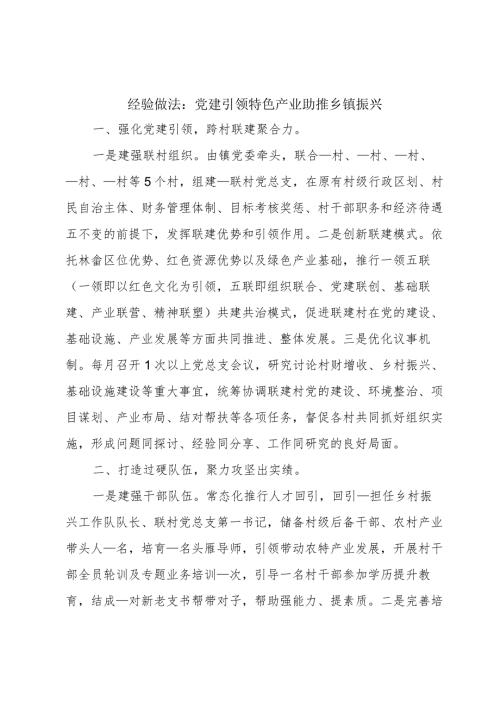 经验做法：党建引领特色产业助推乡镇振兴

一、强化党建引领，跨村联建聚合力。

一是建强联村组织。由镇党委牵头，联合—村、—村、—村、—村、—村等5个村，组建—联村党总支，在原有村级行政区划、村民自治主体、财务管理体制、目标考核奖惩、村干部职务和经济待遇五不变的前提下，发挥联建优势和引领作用。二是创新联建模式。依托林畲区位优势、红色资源优势以及绿色产业基础，推行一领五联（一领即以红色文化为引领，五联即组织联合、党建联创、基础联建、产业联营、精神联塑）共建共治模式，促进联建村在党的建设、基础设施、产业发展等方面共同推进、整体发展。三是优化议事机制。每月召开1次以上党总支会议，研究讨论村财增收、乡村振兴、基础设施建设等重大事宜，统筹协调联建村党的建设、环境整治、项目谋划、产业布局、结对帮扶等各项任务，督促各村共同抓好组织实施，形成问题同探讨、经验同分享、工作同研究的良好局面。

二、打造过硬队伍，聚力攻坚出实绩。

一是建强干部队伍。常态化推行人才回引，回引—担任乡村振兴工作队队长、联村党总支第一书记，储备村级后备干部、农村产业带头人—名，培育—名头雁导师，引领带动农特产业发展，开展村干部全员轮训及专题业务培训—次，引导一名村干部参加学历提升教育，结成—对新老支书帮带对子，帮助强能力、提素质。二是完善培